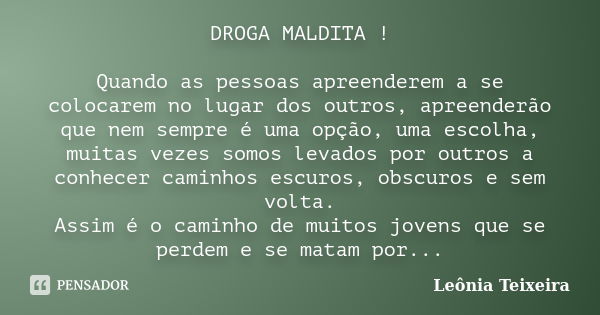 DROGA MALDITA !

Quando as pessoas apreenderem a se colocarem no lugar dos outros, apreenderão que nem sempre é uma opção, uma escolha, muitas vezes somos levados por outros a conhecer caminhos escuros, obscuros e sem volta.
Assim é o caminho de muitos jovens que se perdem e se matam por...

PENSADOR

Leônia Teixeira